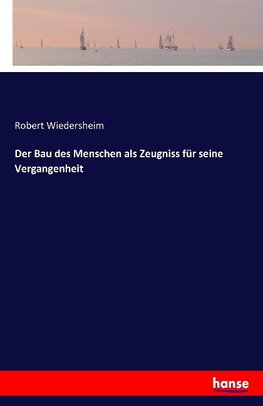 Robert Wiedersheim

Der Bau des Menschen als Zeugniss für seine Vergangenheit

hanse